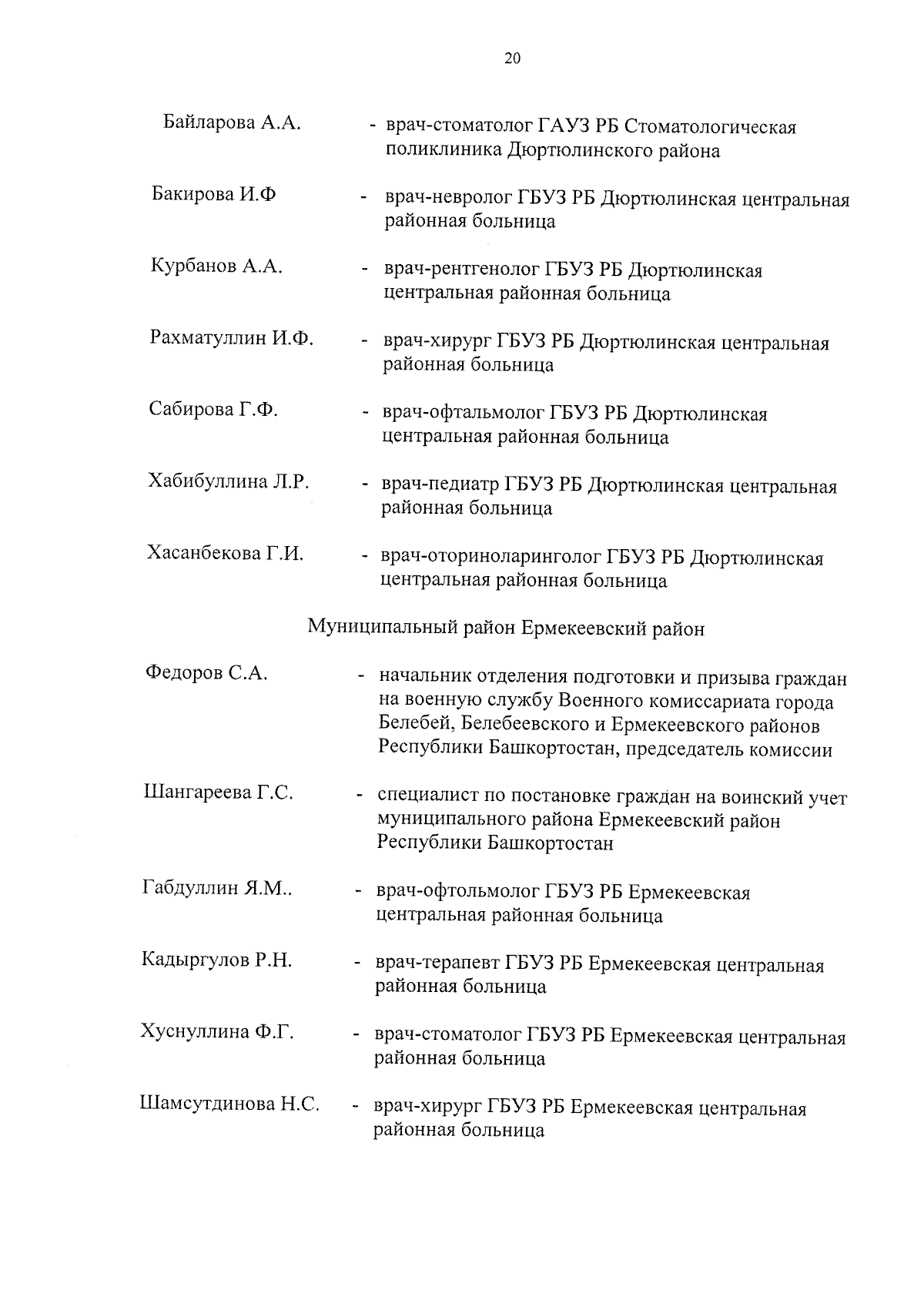 20

Байларова А.А. - врач-стоматолог ГАУЗ РБ Стоматологическая поликлиника Дюртюлинского района

Бакирова И.Ф - врач-невролог ГБУЗ РБ Дюртюлинская центральная районная больница

Курбанов А.А. - врач-рентгенолог ГБУЗ РБ Дюртюлинская центральная районная больница

Рахматуллин И.Ф. - врач-хирург ГБУЗ РБ Дюртюлинская центральная районная больница

Сабирова Г.Ф. - врач-офтальмолог ГБУЗ РБ Дюртюлинская центральная районная больница

Хабибуллина Л.Р. - врач-педиатр ГБУЗ РБ Дюртюлинская центральная районная больница

Хасанбекова Г.И. - врач-оториноларинголог ГБУЗ РБ Дюртюлинская центральная районная больница

Муниципальный район Ермекеевский район

Федоров С.А. - начальник отделения подготовки и призыва граждан на военную службу Военного комиссариата города Белебей, Белебеевского и Ермекеевского районов Республики Башкортостан, председатель комиссии

Шангареева Г.С. - специалист по постановке граждан на воинский учет муниципального района Ермекеевский район Республики Башкортостан

Габдуллин Я.М.. - врач-офтольмолог ГБУЗ РБ Ермекеевская центральная районная больница

Кадыргулов Р.Н. - врач-терапевт ГБУЗ РБ Ермекеевская центральная районная больница

Хуснуллина Ф.Г. - врач-стоматолог ГБУЗ РБ Ермекеевская центральная районная больница

Шамсутдинова Н.С. - врач-хирург ГБУЗ РБ Ермекеевская центральная районная больница